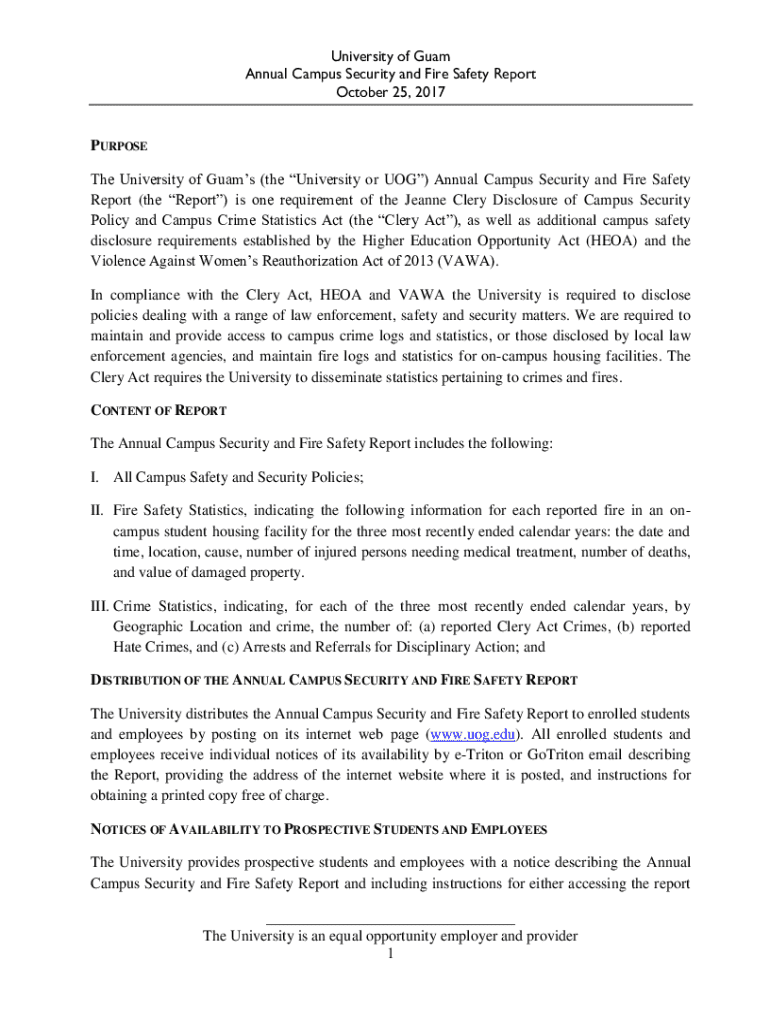 University of Guam
Annual Campus Security and Fire Safety Report
October 25, 2017

PURPOSE

The University of Guam's (the "University or UOG") Annual Campus Security and Fire Safety Report (the "Report") is one requirement of the Jeanne Clery Disclosure of Campus Security Policy and Campus Crime Statistics Act (the "Clery Act"), as well as additional campus safety disclosure requirements established by the Higher Education Opportunity Act (HEOA) and the Violence Against Women's Reauthorization Act of 2013 (VAWA).

In compliance with the Clery Act, HEOA and VAWA the University is required to disclose policies dealing with a range of law enforcement, safety and security matters. We are required to maintain and provide access to campus crime logs and statistics, or those disclosed by local law enforcement agencies, and maintain fire logs and statistics for on-campus housing facilities. The Clery Act requires the University to disseminate statistics pertaining to crimes and fires.

CONTENT OF REPORT

The Annual Campus Security and Fire Safety Report includes the following:

I. All Campus Safety and Security Policies;

II. Fire Safety Statistics, indicating the following information for each reported fire in an on-campus student housing facility for the three most recently ended calendar years: the date and time, location, cause, number of injured persons needing medical treatment, number of deaths, and value of damaged property.

III. Crime Statistics, indicating, for each of the three most recently ended calendar years, by Geographic Location and crime, the number of: (a) reported Clery Act Crimes, (b) reported Hate Crimes, and (c) Arrests and Referrals for Disciplinary Action; and

DISTRIBUTION OF THE ANNUAL CAMPUS SECURITY AND FIRE SAFETY REPORT

The University distributes the Annual Campus Security and Fire Safety Report to enrolled students and employees by posting on its internet web page (www.uog.edu). All enrolled students and employees receive individual notices of its availability by e-Triton or GoTriton email describing the Report, providing the address of the internet website where it is posted, and instructions for obtaining a printed copy free of charge.

NOTICES OF AVAILABILITY TO PROSPECTIVE STUDENTS AND EMPLOYEES

The University provides prospective students and employees with a notice describing the Annual Campus Security and Fire Safety Report and including instructions for either accessing the report

The University is an equal opportunity employer and provider
1